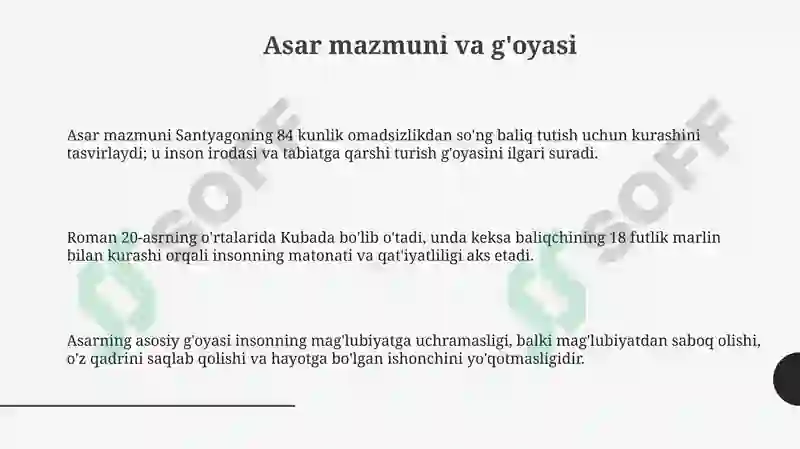 Asar mazmuni va g'oyasi

Asar mazmuni Santyagoning 84 kunlik omadsizlikdan so'ng baliq tutish uchun kurashini tasvirlaydi; u inson irodasi va tabiatga qarshi turish g'oyasini ilgari suradi.

Roman 20-asrning o'rtalarida Kubada bo'lib o'tadi, unda keksa baliqchining 18 futlik marlin bilan kurashi orqali insonning matonati va qat'iyatliligi aks etadi.

Asarning asosiy g'oyasi insonning mag'lubiyatga uchramasligi, balki mag'lubiyatdan saboq olishi, o'z qadrini saqlab qolishi va hayotga bo'lgan ishonchini yo'qotmasligidir.

SOFF SOFF